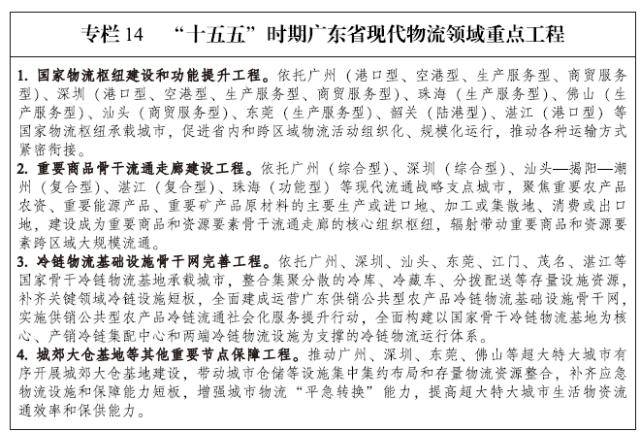 专栏 14　“十五五”时期广东省现代物流领域重点工程

1. 国家物流枢纽建设和功能提升工程。依托广州（港口型、空港型、生产服务型、商贸服务型）、深圳（港口型、空港型、生产服务型、商贸服务型）、珠海（生产服务型）、佛山（生产服务型）、汕头（商贸服务型）、东莞（生产服务型）、韶关（陆港型）、湛江（港口型）等国家物流枢纽承载城市，促进省内和跨区域物流活动组织化、规模化运行，推动各种运输方式紧密衔接。

2. 重要商品骨干流通走廊建设工程。依托广州（综合型）、深圳（综合型）、汕头—揭阳—潮州（复合型）、湛江（复合型）、珠海（功能型）等现代流通战略支点城市，聚焦重要农产品农资、重要能源产品、重要矿产品原材料的主要生产或进口地、加工或集散地、消费或出口地，建设成为重要商品和资源要素骨干流通走廊的核心组织枢纽，辐射带动重要商品和资源要素跨区域大规模流通。

3. 冷链物流基础设施骨干网完善工程。依托广州、深圳、汕头、东莞、江门、茂名、湛江等国家骨干冷链物流基地承载城市，整合集聚分散的冷库、冷藏车、分拨配送等存量设施资源，补齐关键领域冷链设施短板，全面建成运营广东供销公共型农产品冷链物流基础设施骨干网，实施供销公共型农产品冷链流通社会化服务提升行动，全面构建以国家骨干冷链物流基地为核心、产销冷链集配中心和两端冷链物流设施为支撑的冷链物流运行体系。

4. 城郊大仓基地等其他重要节点保障工程。推动广州、深圳、东莞、佛山等超大特大城市有序开展城郊大仓基地建设，带动城市仓储等设施集中集约布局和存量物流资源整合，补齐应急物流设施和保障能力短板，增强城市物流“平急转换”能力，提高超大特大城市生活物资流通效率和保供能力。